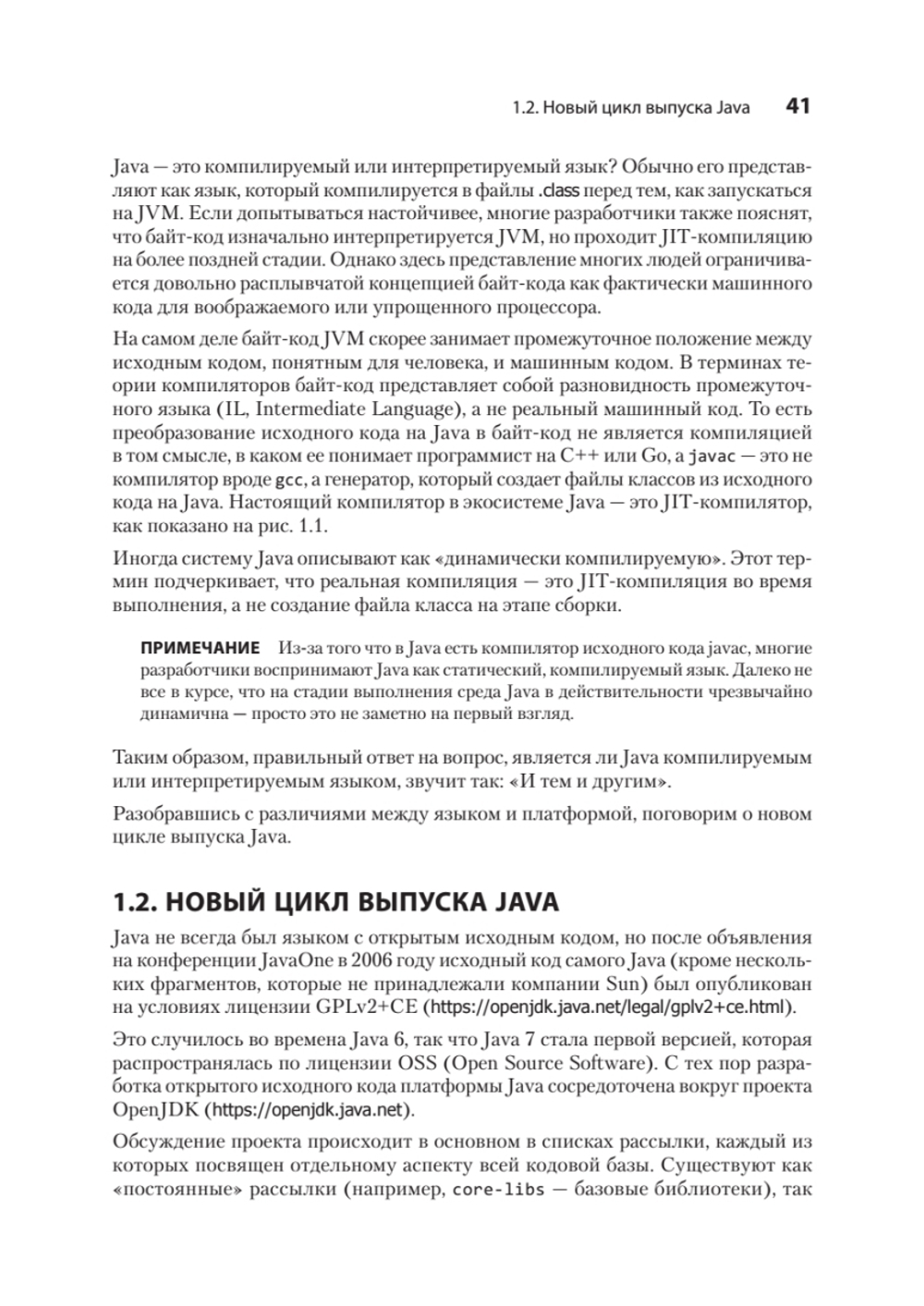 1.2. Новый цикл выпуска Java 41

Java — это компилируемый или интерпретируемый язык? Обычно его представляют как язык, который компилируется в файлы .class перед тем, как запускаться на JVM. Если допытываться настойчивее, многие разработчики также пояснят, что байт-код изначально интерпретируется JVM, но проходит JIT-компиляцию на более поздней стадии. Однако здесь представление многих людей ограничивается довольно расплывчатой концепцией байт-кода как фактически машинного кода для воображаемого или упрощенного процессора.

На самом деле байт-код JVM скорее занимает промежуточное положение между исходным кодом, понятным для человека, и машинным кодом. В терминах теории компиляторов байт-код представляет собой разновидность промежуточного языка (IL, Intermediate Language), а не реальный машинный код. То есть преобразование исходного кода на Java в байт-код не является компиляцией в том смысле, в каком ее понимает программист на C++ или Go, а javac — это не компилятор вроде gcc, а генератор, который создает файлы классов из исходного кода на Java. Настоящий компилятор в экосистеме Java — это JIT-компилятор, как показано на рис. 1.1.

Иногда систему Java описывают как «динамически компилируемую». Этот термин подчеркивает, что реальная компиляция — это JIT-компиляция во время выполнения, а не создание файла класса на этапе сборки.

ПРИМЕЧАНИЕ Из-за того что в Java есть компилятор исходного кода javac, многие разработчики воспринимают Java как статический, компилируемый язык. Далеко не все в курсе, что на стадии выполнения среда Java в действительности чрезвычайно динамична — просто это не заметно на первый взгляд.

Таким образом, правильный ответ на вопрос, является ли Java компилируемым или интерпретируемым языком, звучит так: «И тем и другим».

Разобравшись с различиями между языком и платформой, поговорим о новом цикле выпуска Java.

1.2. НОВЫЙ ЦИКЛ ВЫПУСКА JAVA

Java не всегда был языком с открытым исходным кодом, но после объявления на конференции JavaOne в 2006 году исходный код самого Java (кроме нескольких фрагментов, которые не принадлежали компании Sun) был опубликован на условиях лицензии GPLv2+CE (https://openjdk.java.net/legal/gplv2+ce.html).

Это случилось во времена Java 6, так что Java 7 стала первой версией, которая распространялась по лицензии OSS (Open Source Software). С тех пор разработка открытого исходного кода платформы Java сосредоточена вокруг проекта OpenJDK (https://openjdk.java.net).

Обсуждение проекта происходит в основном в списках рассылки, каждый из которых посвящен отдельному аспекту всей кодовой базы. Существуют как «постоянные» рассылки (например, core-libs — базовые библиотеки), так